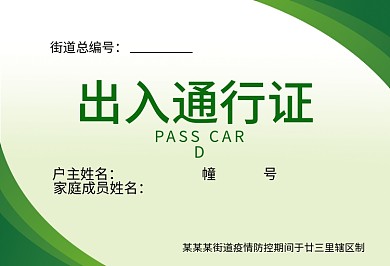 街道总编号：________

出入通行证

PASS CAR
D

户主姓名：　　　　幢　　　号
家庭成员姓名：

某某某街道疫情防控期间于廿三里辖区制